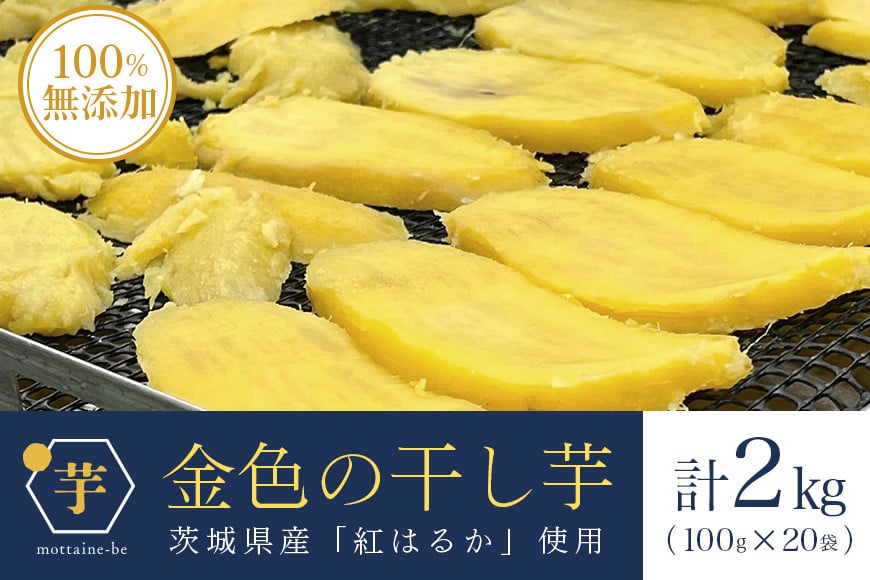 100%
無添加

芋
mottaine-be

金色の干し芋
茨城県産「紅はるか」使用

計2kg
（100g×20袋）